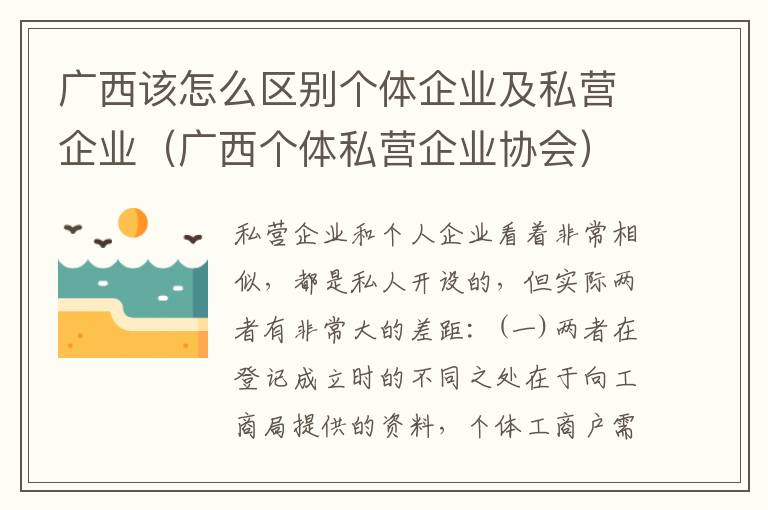 广西该怎么区别个体企业及私营企业（广西个体私营企业协会）

私营企业和个人企业看着非常相似，都是私人开设的，但实际两者有非常大的差距：（一）两者在登记成立时的不同之处在于向工商局提供的资料，个体工商户需